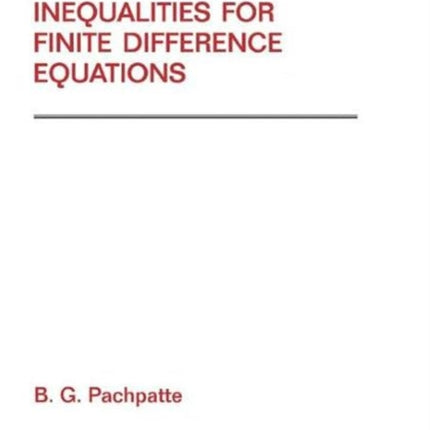 INEQUALITIES FOR FINITE DIFFERENCE EQUATIONS

B. G. Pachpatte